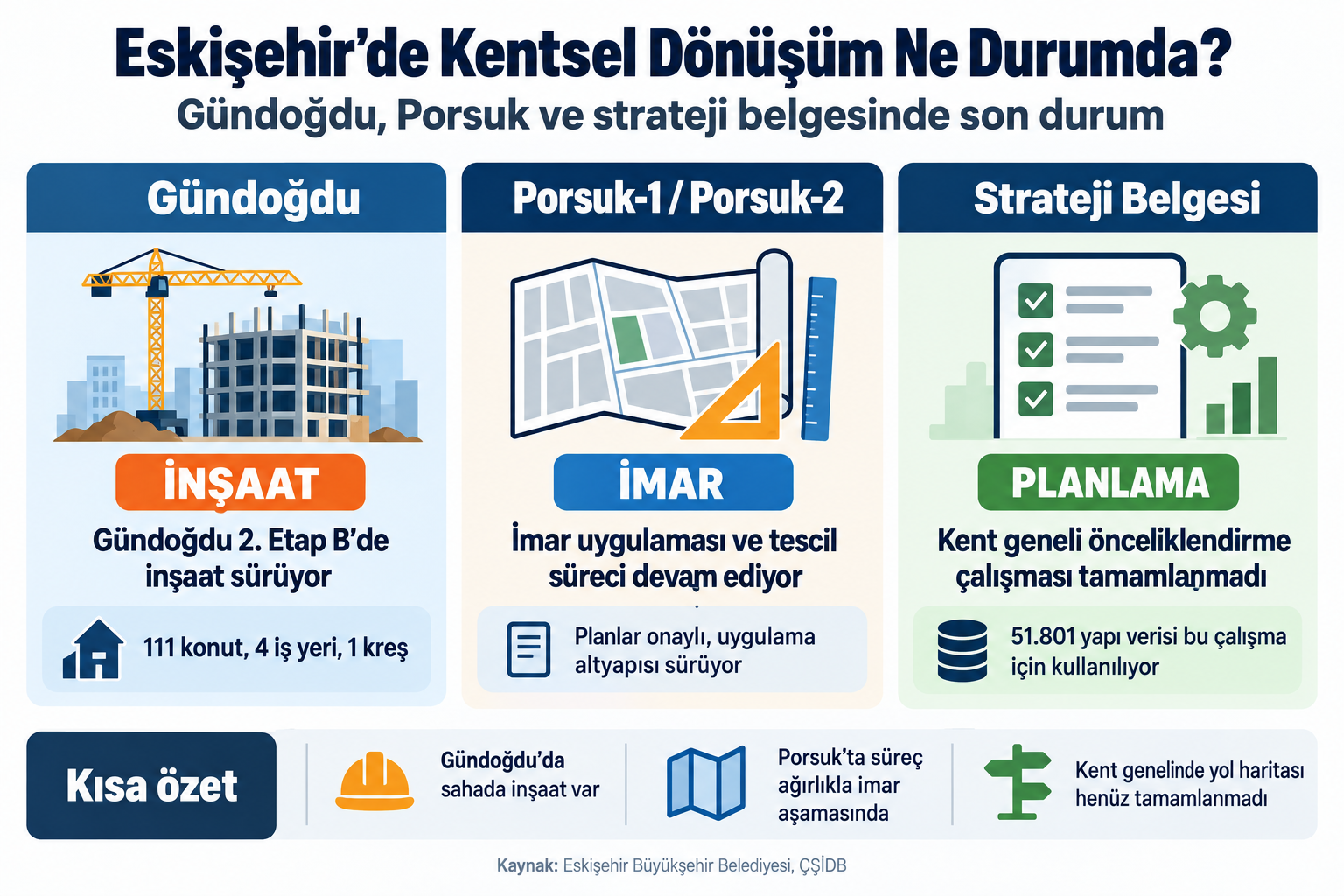 Eskişehir'de Kentsel Dönüşüm Ne Durumda?

Gündoğdu, Porsuk ve strateji belgesinde son durum

Gündoğdu

İNŞAAT

Gündoğdu 2. Etap B'de inşaat sürüyor

111 konut, 4 iş yeri, 1 kreş

Porsuk-1 / Porsuk-2

İMAR

İmar uygulaması ve tescil süreci devam ediyor

Planlar onaylı, uygulama altyapısı sürüyor

Strateji Belgesi

PLANLAMA

Kent geneli önceliklendirme çalışması tamamlanmadı

51.801 yapı verisi bu çalışma için kullanılıyor

Kısa özet

Gündoğdu'da sahada inşaat var

Porsuk'ta süreç ağırlıkla imar aşamasında

Kent genelinde yol haritası henüz tamamlanmadı

Kaynak: Eskişehir Büyükşehir Belediyesi, ÇŞİDB